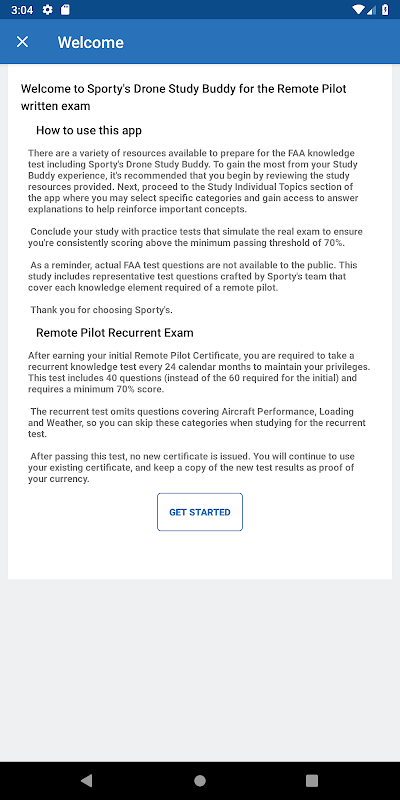 3:04

Welcome

Welcome to Sporty's Drone Study Buddy for the Remote Pilot written exam

How to use this app

There are a variety of resources available to prepare for the FAA knowledge test including Sporty's Drone Study Buddy. To gain the most from your Study Buddy experience, it's recommended that you begin by reviewing the study resources provided. Next, proceed to the Study Individual Topics section of the app where you may select specific categories and gain access to answer explanations to help reinforce important concepts.

Conclude your study with practice tests that simulate the real exam to ensure you're consistently scoring above the minimum passing threshold of 70%.

As a reminder, actual FAA test questions are not available to the public. This study includes representative test questions crafted by Sporty's team that cover each knowledge element required of a remote pilot.

Thank you for choosing Sporty's.

Remote Pilot Recurrent Exam

After earning your initial Remote Pilot Certificate, you are required to take a recurrent knowledge test every 24 calendar months to maintain your privileges. This test includes 40 questions (instead of the 60 required for the initial) and requires a minimum 70% score.

The recurrent test omits questions covering Aircraft Performance, Loading and Weather, so you can skip these categories when studying for the recurrent test.

After passing this test, no new certificate is issued. You will continue to use your existing certificate, and keep a copy of the new test results as proof of your currency.

GET STARTED